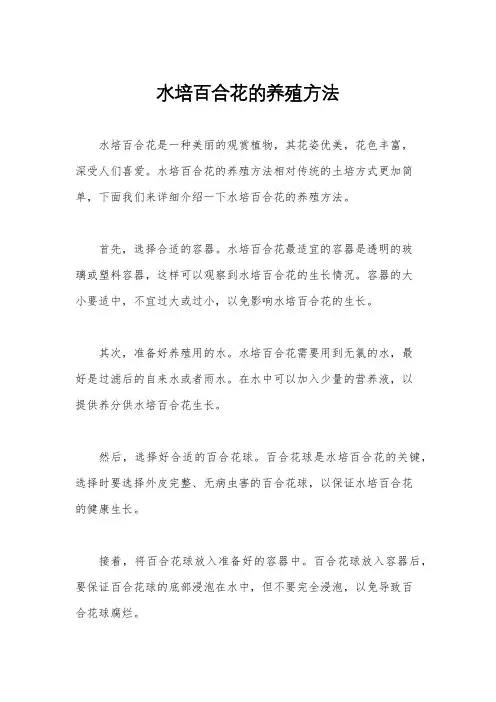 水培百合花的养殖方法

水培百合花是一种美丽的观赏植物，其花姿优美，花色丰富，深受人们喜爱。水培百合花的养殖方法相对传统的土培方式更加简单，下面我们来详细介绍一下水培百合花的养殖方法。

首先，选择合适的容器。水培百合花最适宜的容器是透明的玻璃或塑料容器，这样可以观察到水培百合花的生长情况。容器的大小要适中，不宜过大或过小，以免影响水培百合花的生长。

其次，准备好养殖用的水。水培百合花需要用到无氯的水，最好是过滤后的自来水或者雨水。在水中可以加入少量的营养液，以提供养分供水培百合花生长。

然后，选择好合适的百合花球。百合花球是水培百合花的关键，选择时要选择外皮完整、无病虫害的百合花球，以保证水培百合花的健康生长。

接着，将百合花球放入准备好的容器中。百合花球放入容器后，要保证百合花球的底部浸泡在水中，但不要完全浸泡，以免导致百合花球腐烂。